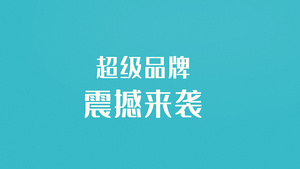 超级品牌
震撼来袭